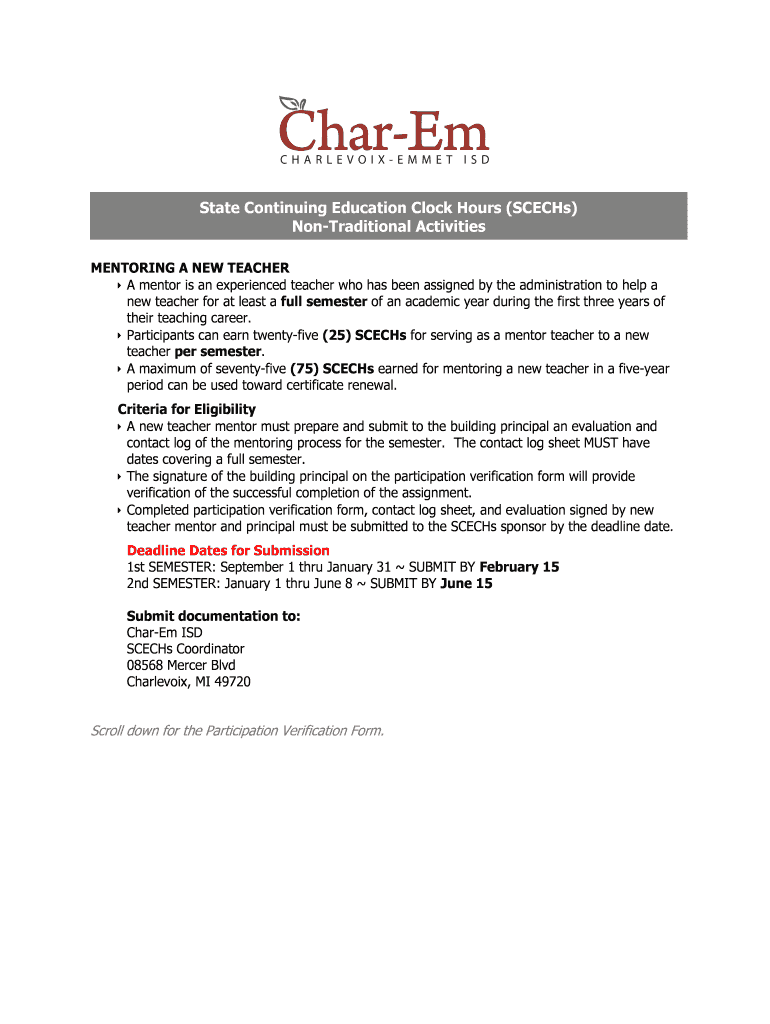 Char-Em
CHARLEVOIX-EMMET ISD

State Continuing Education Clock Hours (SCECHs)
Non-Traditional Activities

MENTORING A NEW TEACHER
‣ A mentor is an experienced teacher who has been assigned by the administration to help a new teacher for at least a full semester of an academic year during the first three years of their teaching career.
‣ Participants can earn twenty-five (25) SCECHs for serving as a mentor teacher to a new teacher per semester.
‣ A maximum of seventy-five (75) SCECHs earned for mentoring a new teacher in a five-year period can be used toward certificate renewal.

Criteria for Eligibility
‣ A new teacher mentor must prepare and submit to the building principal an evaluation and contact log of the mentoring process for the semester. The contact log sheet MUST have dates covering a full semester.
‣ The signature of the building principal on the participation verification form will provide verification of the successful completion of the assignment.
‣ Completed participation verification form, contact log sheet, and evaluation signed by new teacher mentor and principal must be submitted to the SCECHs sponsor by the deadline date.

Deadline Dates for Submission
1st SEMESTER: September 1 thru January 31 ~ SUBMIT BY February 15
2nd SEMESTER: January 1 thru June 8 ~ SUBMIT BY June 15

Submit documentation to:
Char-Em ISD
SCECHs Coordinator
08568 Mercer Blvd
Charlevoix, MI 49720

Scroll down for the Participation Verification Form.